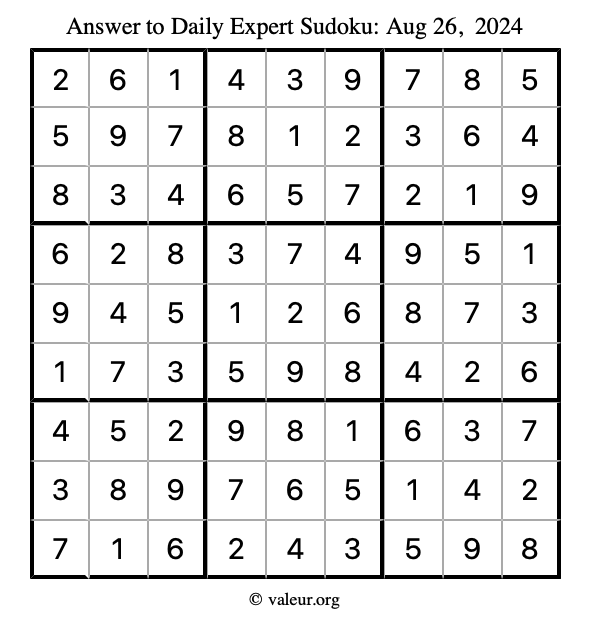 Answer to Daily Expert Sudoku: Aug 26, 2024

| | | | | | | | | |
|---|---|---|---|---|---|---|---|---|
| 2 | 6 | 1 | 4 | 3 | 9 | 7 | 8 | 5 |
| 5 | 9 | 7 | 8 | 1 | 2 | 3 | 6 | 4 |
| 8 | 3 | 4 | 6 | 5 | 7 | 2 | 1 | 9 |
| 6 | 2 | 8 | 3 | 7 | 4 | 9 | 5 | 1 |
| 9 | 4 | 5 | 1 | 2 | 6 | 8 | 7 | 3 |
| 1 | 7 | 3 | 5 | 9 | 8 | 4 | 2 | 6 |
| 4 | 5 | 2 | 9 | 8 | 1 | 6 | 3 | 7 |
| 3 | 8 | 9 | 7 | 6 | 5 | 1 | 4 | 2 |
| 7 | 1 | 6 | 2 | 4 | 3 | 5 | 9 | 8 |

© valeur.org